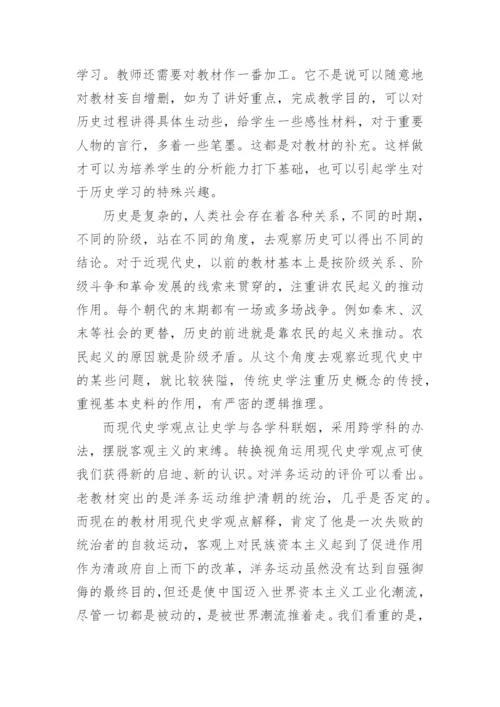 学习。教师还需要对教材作一番加工。它不是说可以随意地对教材妄自增删，如为了讲好重点，完成教学目的，可以对历史过程讲得具体生动些，给学生一些感性材料，对于重要人物的言行，多着一些笔墨。这都是对教材的补充。这样做才可以为培养学生的分析能力打下基础，也可以引起学生对于历史学习的特殊兴趣。

历史是复杂的，人类社会存在着各种关系，不同的时期，不同的阶级，站在不同的角度，去观察历史可以得出不同的结论。对于近现代史，以前的教材基本上是按阶级关系、阶级斗争和革命发展的线索来贯穿的，注重讲农民起义的推动作用。每个朝代的末期都有一场或多场战争。例如秦末、汉末等社会的更替，历史的前进就是靠农民的起义来推动。农民起义的原因就是阶级矛盾。从这个角度去观察近现代史中的某些问题，就比较狭隘，传统史学注重历史概念的传授，重视基本史料的作用，有严密的逻辑推理。

而现代史学观点让史学与各学科联姻，采用跨学科的办法，摆脱客观主义的束缚。转换视角运用现代史学观点可使我们获得新的启迪、新的认识。对洋务运动的评价可以看出。老教材突出的是洋务运动维护清朝的统治，几乎是否定的。而现在的教材用现代史学观点解释，肯定了他是一次失败的统治者的自救运动，客观上对民族资本主义起到了促进作用作为清政府自上而下的改革，洋务运动虽然没有达到自强御侮的最终目的，但还是使中国迈入世界资本主义工业化潮流，尽管一切都是被动的，是被世界潮流推着走。我们看重的是，